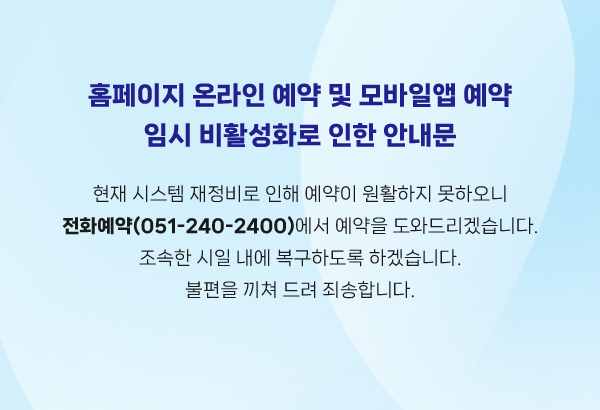 홈페이지 온라인 예약 및 모바일앱 예약
임시 비활성화로 인한 안내문

현재 시스템 재정비로 인해 예약이 원활하지 못하오니
전화예약(051-240-2400)에서 예약을 도와드리겠습니다.
조속한 시일 내에 복구하도록 하겠습니다.
불편을 끼쳐 드려 죄송합니다.